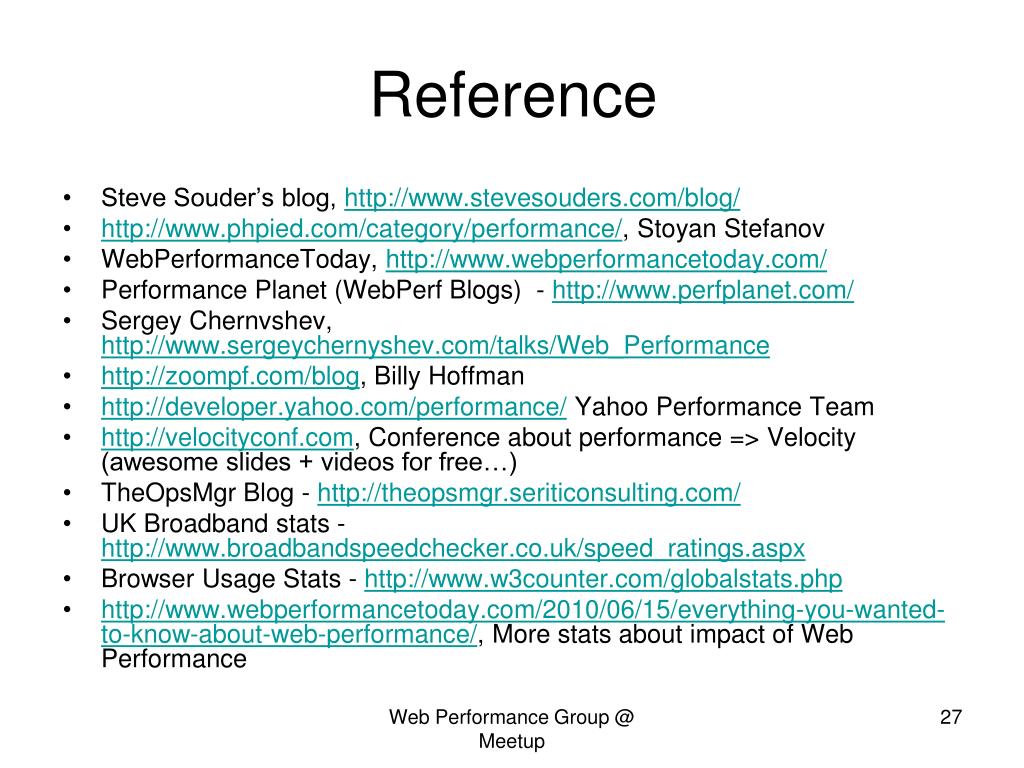 Reference

• Steve Souder's blog, http://www.stevesouders.com/blog/
• http://www.phpied.com/category/performance/, Stoyan Stefanov
• WebPerformanceToday, http://www.webperformancetoday.com/
• Performance Planet (WebPerf Blogs) - http://www.perfplanet.com/
• Sergey Chernvshev, http://www.sergeychernyshev.com/talks/Web_Performance
• http://zoompf.com/blog, Billy Hoffman
• http://developer.yahoo.com/performance/ Yahoo Performance Team
• http://velocityconf.com, Conference about performance => Velocity (awesome slides + videos for free…)
• TheOpsMgr Blog - http://theopsmgr.seriticonsulting.com/
• UK Broadband stats - http://www.broadbandspeedchecker.co.uk/speed_ratings.aspx
• Browser Usage Stats - http://www.w3counter.com/globalstats.php
• http://www.webperformancetoday.com/2010/06/15/everything-you-wanted-to-know-about-web-performance/, More stats about impact of Web Performance

Web Performance Group @ Meetup

27